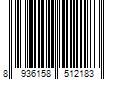 8 936158 512183